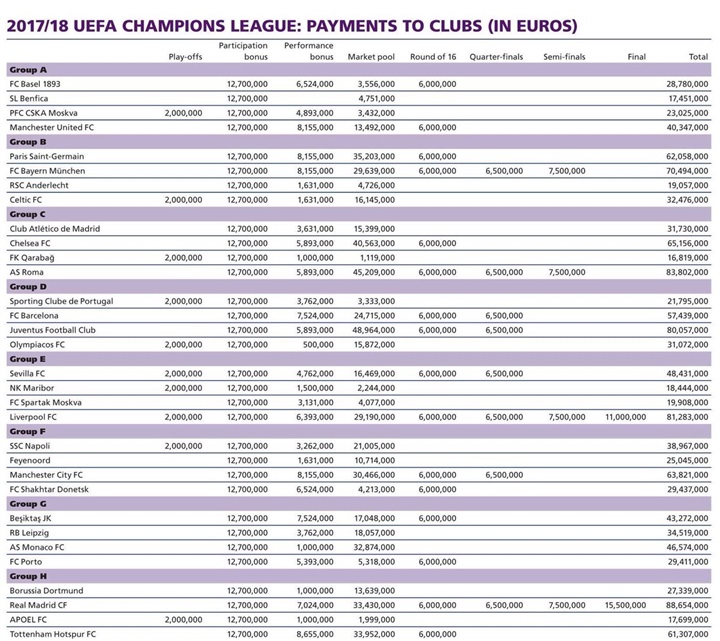 2017/18 UEFA CHAMPIONS LEAGUE: PAYMENTS TO CLUBS (IN EUROS)

| | Play-offs | Participation bonus | Performance bonus | Market pool | Round of 16 | Quarter-finals | Semi-finals | Final | Total |
|---|---|---|---|---|---|---|---|---|---|
| **Group A** | | | | | | | | | |
| FC Basel 1893 | | 12,700,000 | 6,524,000 | 3,556,000 | 6,000,000 | | | | 28,780,000 |
| SL Benfica | | 12,700,000 | | 4,751,000 | | | | | 17,451,000 |
| PFC CSKA Moskva | 2,000,000 | 12,700,000 | 4,893,000 | 3,432,000 | | | | | 23,025,000 |
| Manchester United FC | | 12,700,000 | 8,155,000 | 13,492,000 | 6,000,000 | | | | 40,347,000 |
| **Group B** | | | | | | | | | |
| Paris Saint-Germain | | 12,700,000 | 8,155,000 | 35,203,000 | 6,000,000 | | | | 62,058,000 |
| FC Bayern München | | 12,700,000 | 8,155,000 | 29,639,000 | 6,000,000 | 6,500,000 | 7,500,000 | | 70,494,000 |
| RSC Anderlecht | | 12,700,000 | 1,631,000 | 4,726,000 | | | | | 19,057,000 |
| Celtic FC | 2,000,000 | 12,700,000 | 1,631,000 | 16,145,000 | | | | | 32,476,000 |
| **Group C** | | | | | | | | | |
| Club Atlético de Madrid | | 12,700,000 | 3,631,000 | 15,399,000 | | | | | 31,730,000 |
| Chelsea FC | | 12,700,000 | 5,893,000 | 40,563,000 | 6,000,000 | | | | 65,156,000 |
| FK Qarabağ | 2,000,000 | 12,700,000 | 1,000,000 | 1,119,000 | | | | | 16,819,000 |
| AS Roma | | 12,700,000 | 5,893,000 | 45,209,000 | 6,000,000 | 6,500,000 | 7,500,000 | | 83,802,000 |
| **Group D** | | | | | | | | | |
| Sporting Clube de Portugal | 2,000,000 | 12,700,000 | 3,762,000 | 3,333,000 | | | | | 21,795,000 |
| FC Barcelona | | 12,700,000 | 7,524,000 | 24,715,000 | 6,000,000 | 6,500,000 | | | 57,439,000 |
| Juventus Football Club | | 12,700,000 | 5,893,000 | 48,964,000 | 6,000,000 | 6,500,000 | | | 80,057,000 |
| Olympiacos FC | 2,000,000 | 12,700,000 | 500,000 | 15,872,000 | | | | | 31,072,000 |
| **Group E** | | | | | | | | | |
| Sevilla FC | 2,000,000 | 12,700,000 | 4,762,000 | 16,469,000 | 6,000,000 | 6,500,000 | | | 48,431,000 |
| NK Maribor | 2,000,000 | 12,700,000 | 1,500,000 | 2,244,000 | | | | | 18,444,000 |
| FC Spartak Moskva | | 12,700,000 | 3,131,000 | 4,077,000 | | | | | 19,908,000 |
| Liverpool FC | 2,000,000 | 12,700,000 | 6,393,000 | 29,190,000 | 6,000,000 | 6,500,000 | 7,500,000 | 11,000,000 | 81,283,000 |
| **Group F** | | | | | | | | | |
| SSC Napoli | 2,000,000 | 12,700,000 | 3,262,000 | 21,005,000 | | | | | 38,967,000 |
| Feyenoord | | 12,700,000 | 1,631,000 | 10,714,000 | | | | | 25,045,000 |
| Manchester City FC | | 12,700,000 | 8,155,000 | 30,466,000 | 6,000,000 | 6,500,000 | | | 63,821,000 |
| FC Shakhtar Donetsk | | 12,700,000 | 6,524,000 | 4,213,000 | 6,000,000 | | | | 29,437,000 |
| **Group G** | | | | | | | | | |
| Beşiktaş JK | | 12,700,000 | 7,524,000 | 17,048,000 | 6,000,000 | | | | 43,272,000 |
| RB Leipzig | | 12,700,000 | 3,762,000 | 18,057,000 | | | | | 34,519,000 |
| AS Monaco FC | | 12,700,000 | 1,000,000 | 32,874,000 | | | | | 46,574,000 |
| FC Porto | | 12,700,000 | 5,393,000 | 5,318,000 | 6,000,000 | | | | 29,411,000 |
| **Group H** | | | | | | | | | |
| Borussia Dortmund | | 12,700,000 | 1,000,000 | 13,639,000 | | | | | 27,339,000 |
| Real Madrid CF | | 12,700,000 | 7,024,000 | 33,430,000 | 6,000,000 | 6,500,000 | 7,500,000 | 15,500,000 | 88,654,000 |
| APOEL FC | 2,000,000 | 12,700,000 | 1,000,000 | 1,999,000 | | | | | 17,699,000 |
| Tottenham Hotspur FC | | 12,700,000 | 8,655,000 | 33,952,000 | 6,000,000 | | | | 61,307,000 |